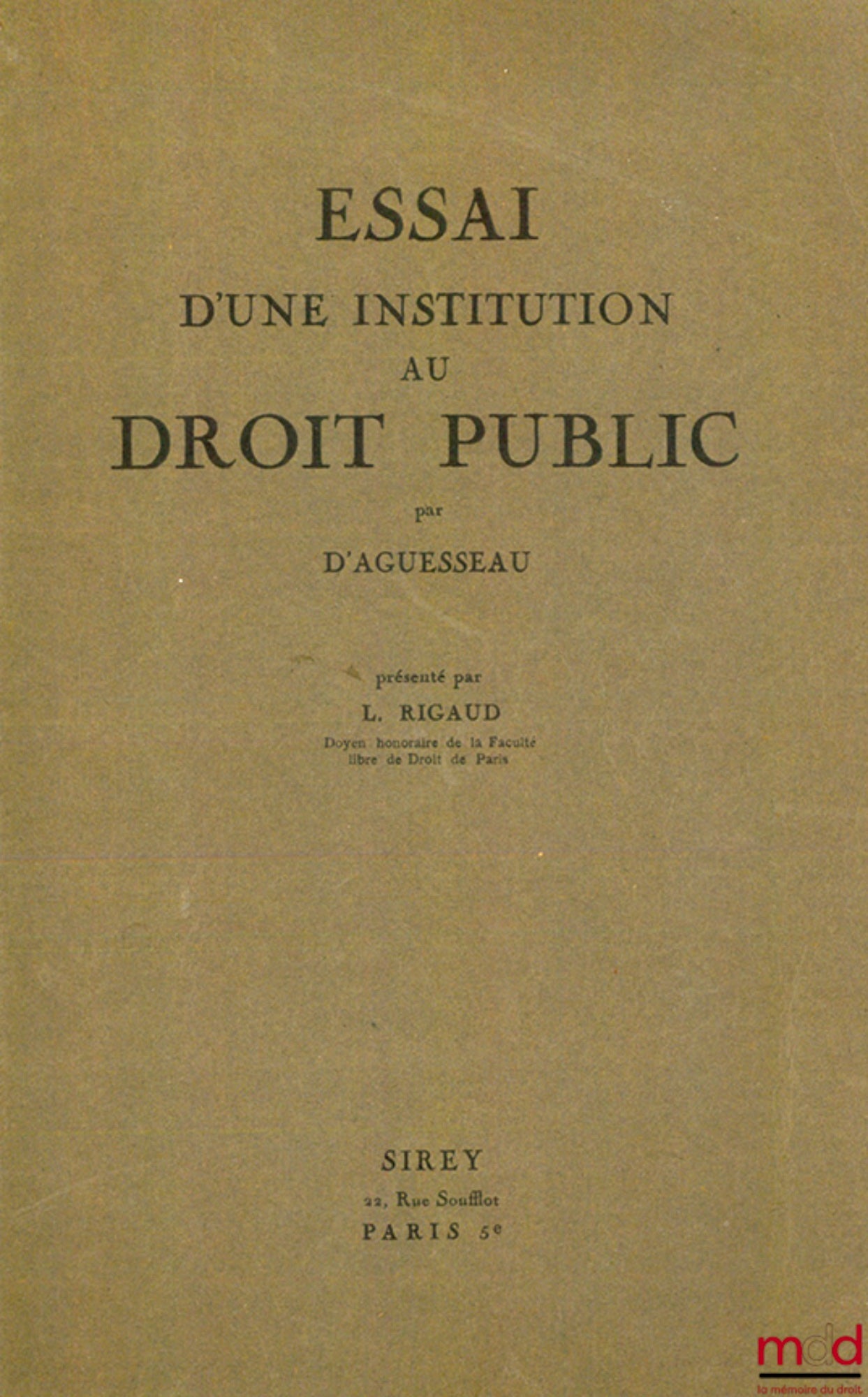 ESSAI
D'UNE INSTITUTION
AU
DROIT PUBLIC

par

D'AGUESSEAU

présenté par
L. RIGAUD
Doyen honoraire de la Faculté libre de Droit de Paris

SIREY
22, Rue Soufflot
PARIS 5e

mdd
la mémoire du droit